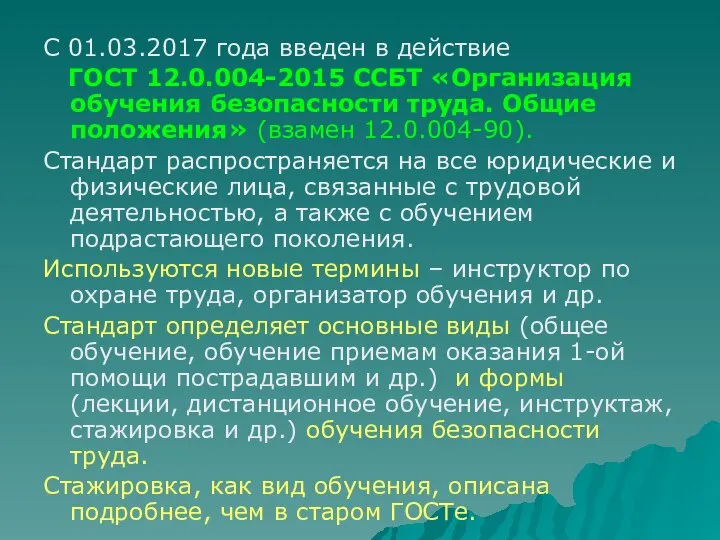 С 01.03.2017 года введен в действие
ГОСТ 12.0.004-2015 ССБТ «Организация обучения безопасности труда. Общие положения» (взамен 12.0.004-90).

Стандарт распространяется на все юридические и физические лица, связанные с трудовой деятельностью, а также с обучением подрастающего поколения.

Используются новые термины – инструктор по охране труда, организатор обучения и др.

Стандарт определяет основные виды (общее обучение, обучение приемам оказания 1-ой помощи пострадавшим и др.) и формы (лекции, дистанционное обучение, инструктаж, стажировка и др.) обучения безопасности труда.

Стажировка, как вид обучения, описана подробнее, чем в старом ГОСТе.